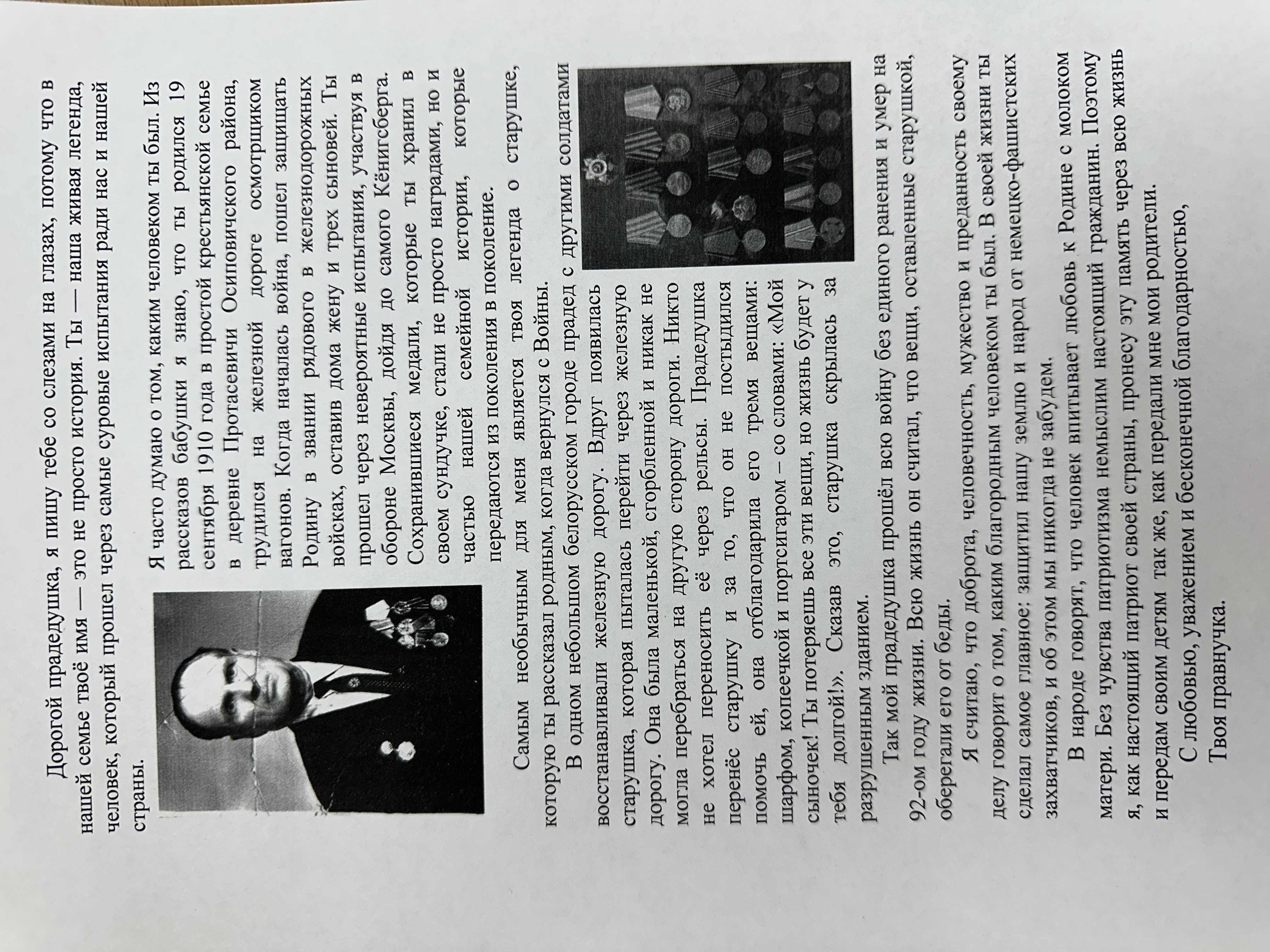 Дорогой прадедушка, я пишу тебе со слезами на глазах, потому что в нашей семье твоё имя — это не просто история. Ты — наша живая легенда, человек, который прошел через самые суровые испытания ради нас и нашей страны.

Я часто думаю о том, каким человеком ты был. Из рассказов бабушки я знаю, что ты родился 19 сентября 1910 года в простой крестьянской семье в деревне Протасевичи Осиповичского района, трудился на железной дороге осмотрщиком вагонов. Когда началась война, пошел защищать Родину в звании рядового в железнодорожных войсках, оставив дома жену и трех сыновей. Ты прошел через невероятные испытания, участвуя в обороне Москвы, дойдя до самого Кёнигсберга. Сохранившиеся медали, которые ты хранил в своем сундучке, стали не просто наградами, но и частью нашей семейной истории, которые передаются из поколения в поколение.

Самым необычным для меня является твоя легенда о старушке, которую ты рассказал родным, когда вернулся с Войны.

В одном небольшом белорусском городе прадед с другими солдатами восстанавливали железную дорогу. Вдруг появилась старушка, которая пыталась перейти через железную дорогу. Она была маленькой, сгорбленной и никак не могла перебраться на другую сторону дороги. Никто не хотел переносить её через рельсы. Прадедушка перенёс старушку и за то, что он не постыдился помочь ей, она отблагодарила его тремя вещами: шарфом, копеечкой и портсигаром – со словами: «Мой сыночек! Ты потеряешь все эти вещи, но жизнь будет у тебя долгой!». Сказав это, старушка скрылась за разрушенным зданием.

Так мой прадедушка прошёл всю войну без единого ранения и умер на 92-ом году жизни. Всю жизнь он считал, что вещи, оставленные старушкой, оберегали его от беды.

Я считаю, что доброта, человечность, мужество и преданность своему делу говорит о том, каким благородным человеком ты был. В своей жизни ты сделал самое главное: защитил нашу землю и народ от немецко-фашистских захватчиков, и об этом мы никогда не забудем.

В народе говорят, что человек впитывает любовь к Родине с молоком матери. Без чувства патриотизма немыслим настоящий гражданин. Поэтому я, как настоящий патриот своей страны, пронесу эту память через всю жизнь и передам своим детям так же, как передали мне мои родители.

С любовью, уважением и бесконечной благодарностью,

Твоя правнучка.